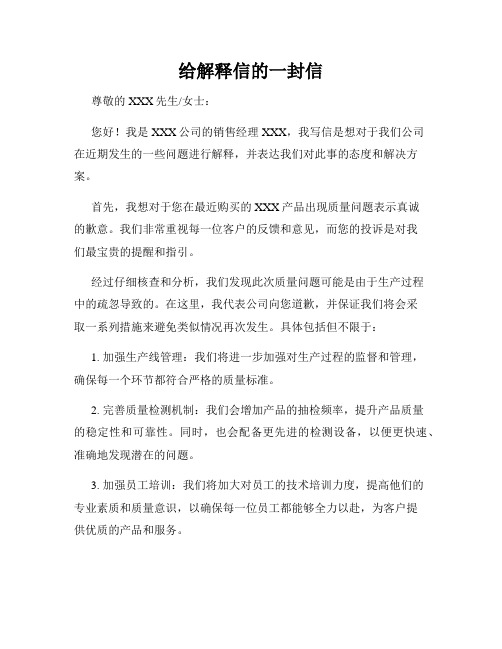 给解释信的一封信

尊敬的 XXX 先生/女士：

您好！我是 XXX 公司的销售经理 XXX，我写信是想对于我们公司在近期发生的一些问题进行解释，并表达我们对此事的态度和解决方案。

首先，我想对于您在最近购买的 XXX 产品出现质量问题表示真诚的歉意。我们非常重视每一位客户的反馈和意见，而您的投诉是对我们最宝贵的提醒和指引。

经过仔细核查和分析，我们发现此次质量问题可能是由于生产过程中的疏忽导致的。在这里，我代表公司向您道歉，并保证我们将会采取一系列措施来避免类似情况再次发生。具体包括但不限于：

1. 加强生产线管理：我们将进一步加强对生产过程的监督和管理，确保每一个环节都符合严格的质量标准。

2. 完善质量检测机制：我们会增加产品的抽检频率，提升产品质量的稳定性和可靠性。同时，也会配备更先进的检测设备，以便更快速、准确地发现潜在的问题。

3. 加强员工培训：我们将加大对员工的技术培训力度，提高他们的专业素质和质量意识，以确保每一位员工都能够全力以赴，为客户提供优质的产品和服务。